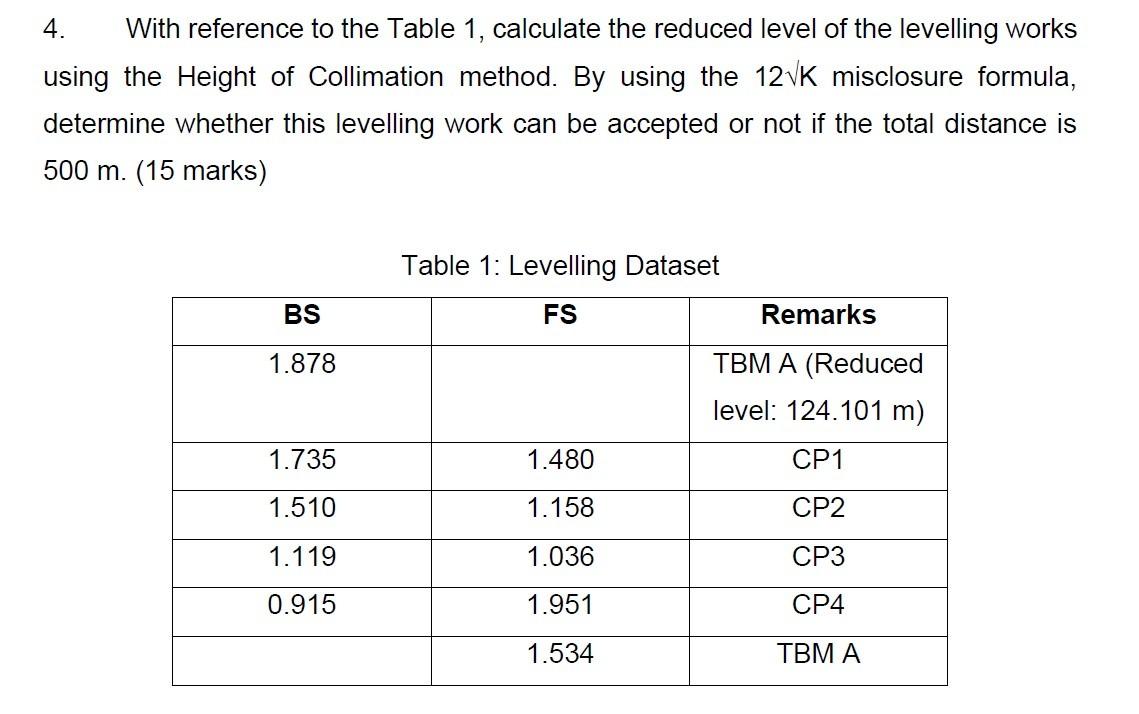 4. With reference to the Table 1, calculate the reduced level of the levelling works using the Height of Collimation method. By using the $12\sqrt{K}$ misclosure formula, determine whether this levelling work can be accepted or not if the total distance is 500 m. (15 marks)

Table 1: Levelling Dataset

| BS | FS | Remarks |
|---|---|---|
| 1.878 | | TBM A (Reduced level: 124.101 m) |
| 1.735 | 1.480 | CP1 |
| 1.510 | 1.158 | CP2 |
| 1.119 | 1.036 | CP3 |
| 0.915 | 1.951 | CP4 |
| | 1.534 | TBM A |